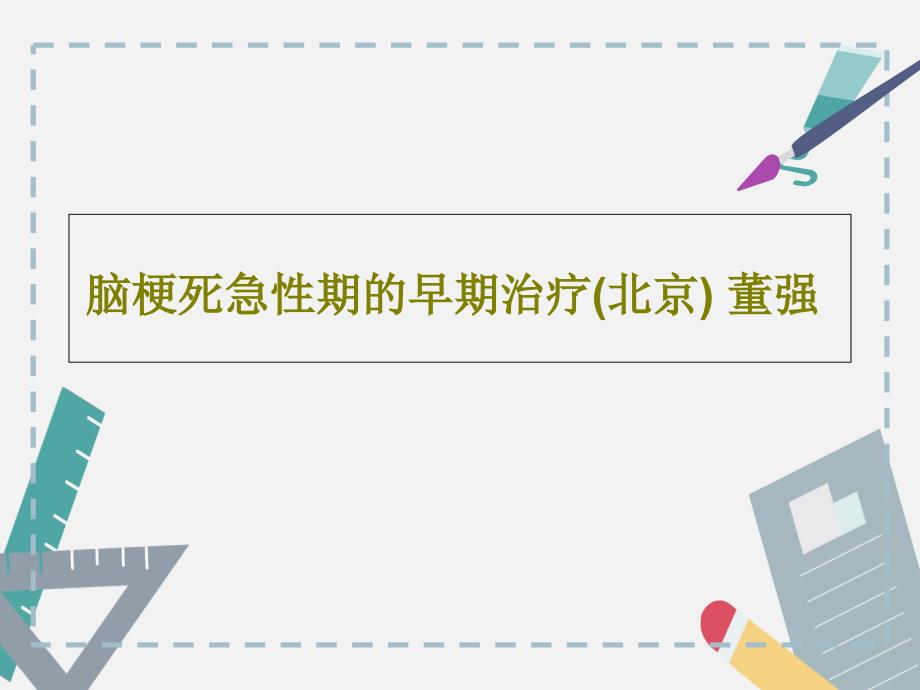 脑梗死急性期的早期治疗(北京) 董强